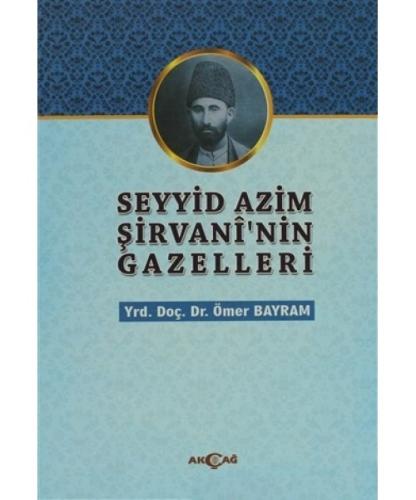 SEYYİD AZİM ŞİRVANÎ'NİN GAZELLERİ

Yrd. Doç. Dr. Ömer BAYRAM

AKÇAĞ